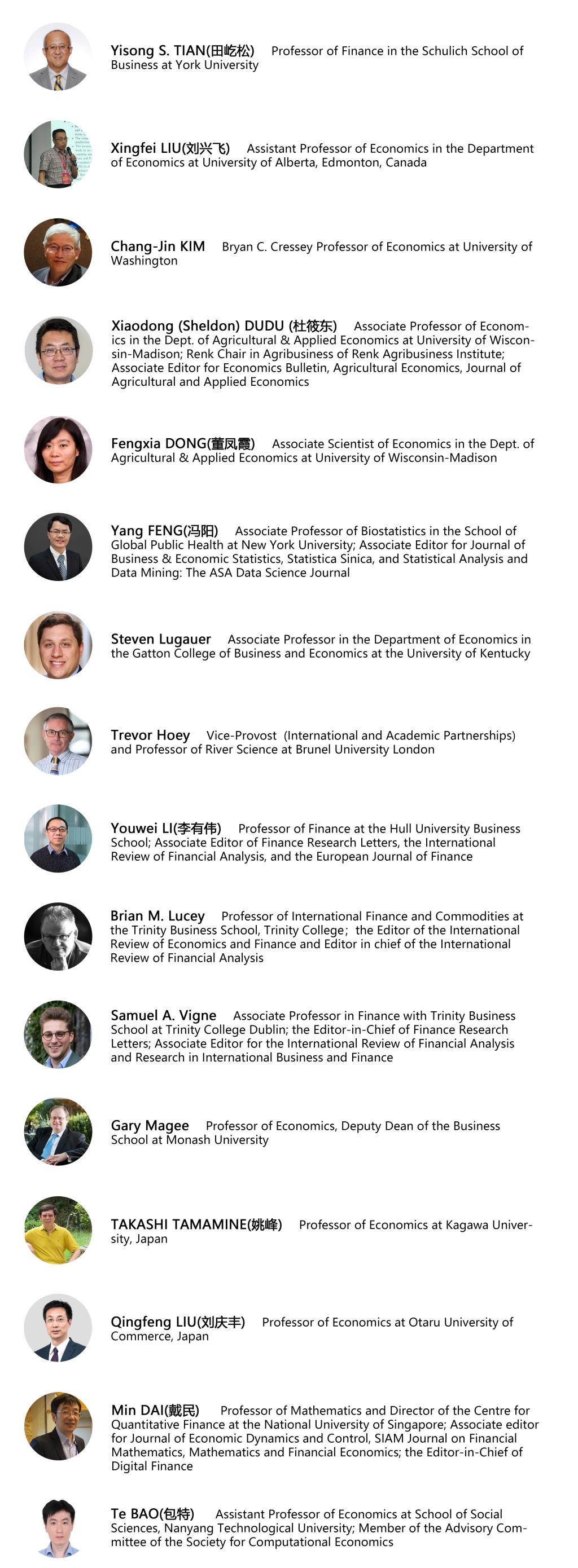 Yisong S. TIAN(田屹松) Professor of Finance in the Schulich School of Business at York University

Xingfei LIU(刘兴飞) Assistant Professor of Economics in the Department of Economics at University of Alberta, Edmonton, Canada

Chang-Jin KIM Bryan C. Cressey Professor of Economics at University of Washington

Xiaodong (Sheldon) DUDU (杜筱东) Associate Professor of Economics in the Dept. of Agricultural & Applied Economics at University of Wisconsin-Madison; Renk Chair in Agribusiness of Renk Agribusiness Institute; Associate Editor for Economics Bulletin, Agricultural Economics, Journal of Agricultural and Applied Economics

Fengxia DONG(董凤霞) Associate Scientist of Economics in the Dept. of Agricultural & Applied Economics at University of Wisconsin-Madison

Yang FENG(冯阳) Associate Professor of Biostatistics in the School of Global Public Health at New York University; Associate Editor for Journal of Business & Economic Statistics, Statistica Sinica, and Statistical Analysis and Data Mining: The ASA Data Science Journal

Steven Lugauer Associate Professor in the Department of Economics in the Gatton College of Business and Economics at the University of Kentucky

Trevor Hoey Vice-Provost (International and Academic Partnerships) and Professor of River Science at Brunel University London

Youwei LI(李有伟) Professor of Finance at the Hull University Business School; Associate Editor of Finance Research Letters, the International Review of Financial Analysis, and the European Journal of Finance

Brian M. Lucey Professor of International Finance and Commodities at the Trinity Business School, Trinity College; the Editor of the International Review of Economics and Finance and Editor in chief of the International Review of Financial Analysis

Samuel A. Vigne Associate Professor in Finance with Trinity Business School at Trinity College Dublin; the Editor-in-Chief of Finance Research Letters; Associate Editor for the International Review of Financial Analysis and Research in International Business and Finance

Gary Magee Professor of Economics, Deputy Dean of the Business School at Monash University

TAKASHI TAMAMINE(姚峰) Professor of Economics at Kagawa University, Japan

Qingfeng LIU(刘庆丰) Professor of Economics at Otaru University of Commerce, Japan

Min DAI(戴民) Professor of Mathematics and Director of the Centre for Quantitative Finance at the National University of Singapore; Associate editor for Journal of Economic Dynamics and Control, SIAM Journal on Financial Mathematics, Mathematics and Financial Economics; the Editor-in-Chief of Digital Finance

Te BAO(包特) Assistant Professor of Economics at School of Social Sciences, Nanyang Technological University; Member of the Advisory Committee of the Society for Computational Economics